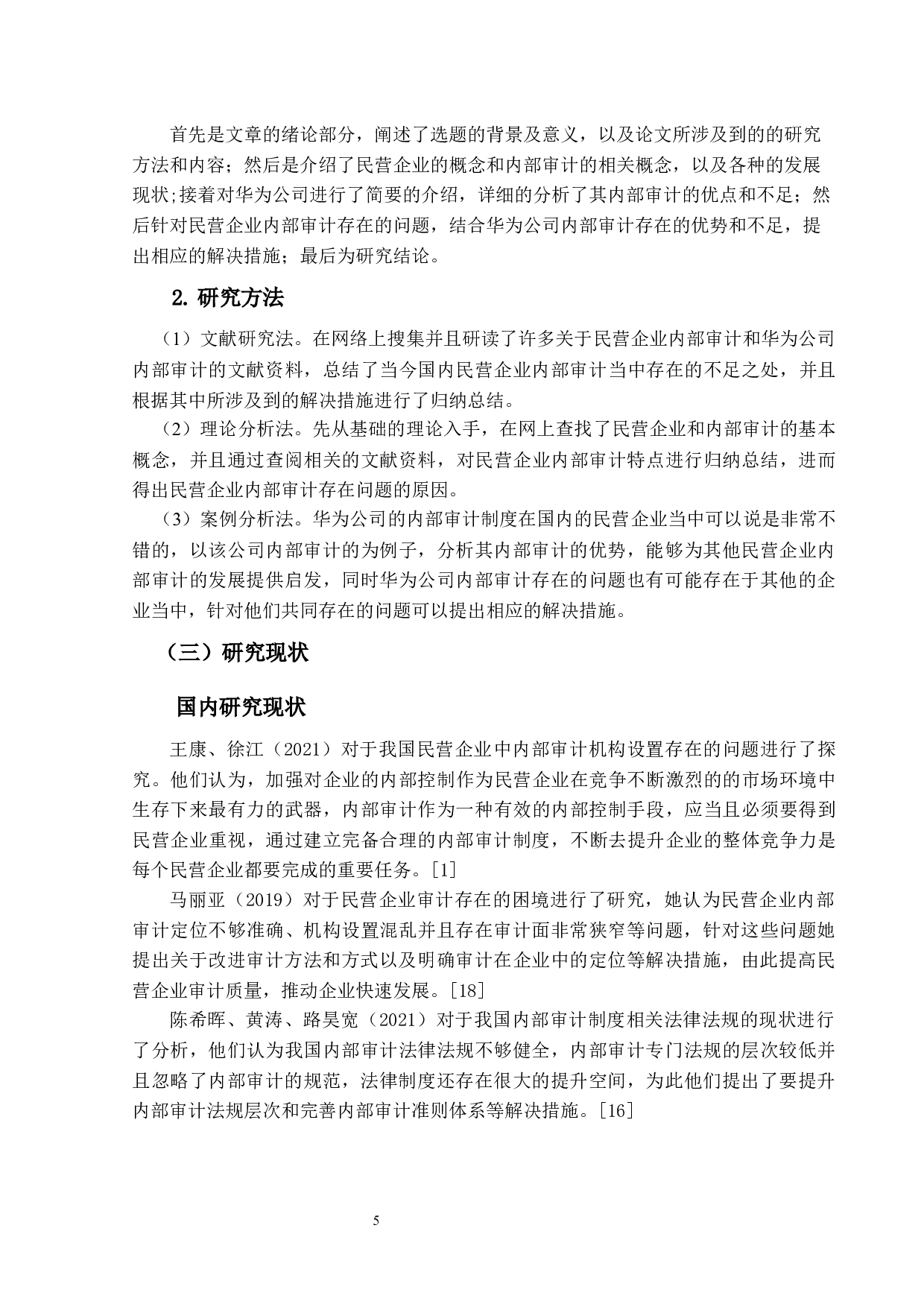 首先是文章的绪论部分，阐述了选题的背景及意义，以及论文所涉及到的的研究方法和内容；然后是介绍了民营企业的概念和内部审计的相关概念，以及各种的发展现状;接着对华为公司进行了简要的介绍，详细的分析了其内部审计的优点和不足；然后针对民营企业内部审计存在的问题，结合华为公司内部审计存在的优势和不足，提出相应的解决措施；最后为研究结论。

2. 研究方法

（1）文献研究法。在网络上搜集并且研读了许多关于民营企业内部审计和华为公司内部审计的文献资料，总结了当今国内民营企业内部审计当中存在的不足之处，并且根据其中所涉及到的解决措施进行了归纳总结。

（2）理论分析法。先从基础的理论入手，在网上查找了民营企业和内部审计的基本概念，并且通过查阅相关的文献资料，对民营企业内部审计特点进行归纳总结，进而得出民营企业内部审计存在问题的原因。

（3）案例分析法。华为公司的内部审计制度在国内的民营企业当中可以说是非常不错的，以该公司内部审计的为例子，分析其内部审计的优势，能够为其他民营企业内部审计的发展提供启发，同时华为公司内部审计存在的问题也有可能存在于其他的企业当中，针对他们共同存在的问题可以提出相应的解决措施。

（三）研究现状

国内研究现状

王康、徐江（2021）对于我国民营企业中内部审计机构设置存在的问题进行了探究。他们认为，加强对企业的内部控制作为民营企业在竞争不断激烈的的市场环境中生存下来最有力的武器，内部审计作为一种有效的内部控制手段，应当且必须要得到民营企业重视，通过建立完备合理的内部审计制度，不断去提升企业的整体竞争力是每个民营企业都要完成的重要任务。[1]

马丽亚（2019）对于民营企业审计存在的困境进行了研究，她认为民营企业内部审计定位不够准确、机构设置混乱并且存在审计面非常狭窄等问题，针对这些问题她提出关于改进审计方法和方式以及明确审计在企业中的定位等解决措施，由此提高民营企业审计质量，推动企业快速发展。[18]

陈希晖、黄涛、路昊宽（2021）对于我国内部审计制度相关法律法规的现状进行了分析，他们认为我国内部审计法律法规不够健全，内部审计专门法规的层次较低并且忽略了内部审计的规范，法律制度还存在很大的提升空间，为此他们提出了要提升内部审计法规层次和完善内部审计准则体系等解决措施。[16]

5